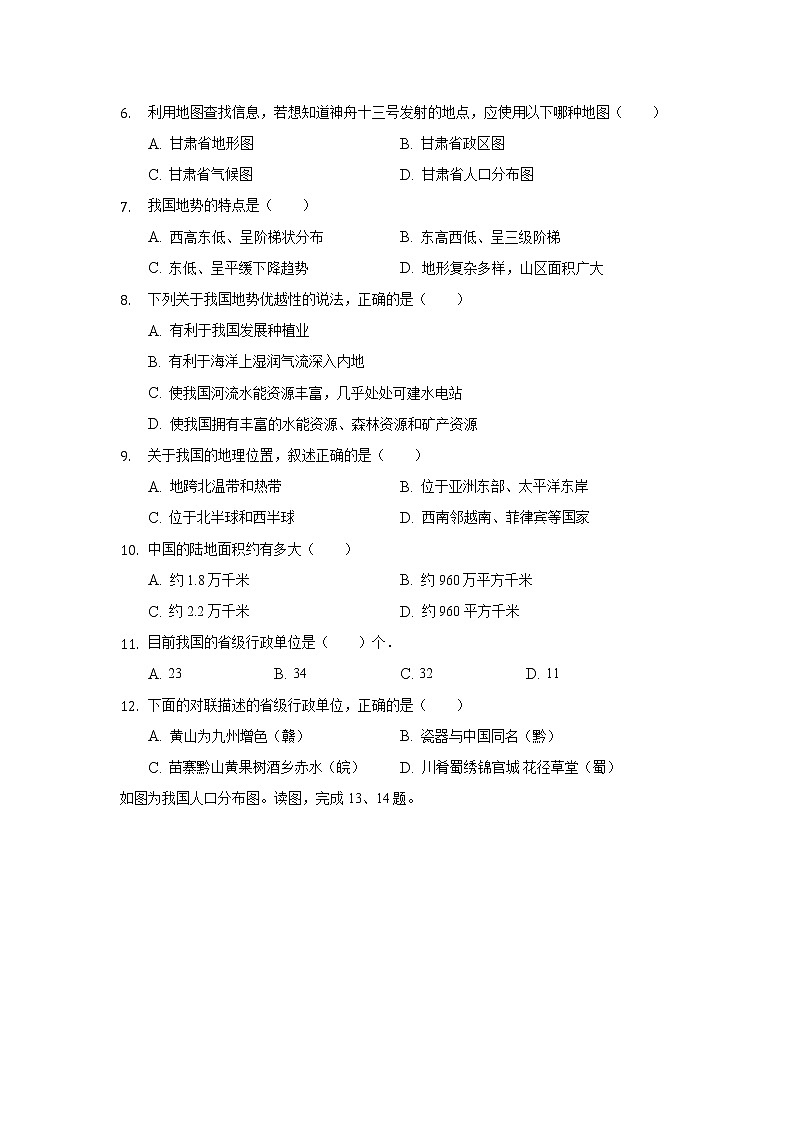 6. 利用地图查找信息，若想知道神舟十三号发射的地点，应使用以下哪种地图（　　）

A. 甘肃省地形图　　B. 甘肃省政区图

C. 甘肃省气候图　　D. 甘肃省人口分布图

7. 我国地势的特点是（　　）

A. 西高东低、呈阶梯状分布　　B. 东高西低、呈三级阶梯

C. 东低、呈平缓下降趋势　　D. 地形复杂多样，山区面积广大

8. 下列关于我国地势优越性的说法，正确的是（　　）

A. 有利于我国发展种植业

B. 有利于海洋上湿润气流深入内地

C. 使我国河流水能资源丰富，几乎处处可建水电站

D. 使我国拥有丰富的水能资源、森林资源和矿产资源

9. 关于我国的地理位置，叙述正确的是（　　）

A. 地跨北温带和热带　　B. 位于亚洲东部、太平洋东岸

C. 位于北半球和西半球　　D. 西南邻越南、菲律宾等国家

10. 中国的陆地面积约有多大（　　）

A. 约 1.8 万千米　　B. 约 960 万平方千米

C. 约 2.2 万千米　　D. 约 960 平方千米

11. 目前我国的省级行政单位是（　　）个．

A. 23　　B. 34　　C. 32　　D. 11

12. 下面的对联描述的省级行政单位，正确的是（　　）

A. 黄山为九州增色（赣）　　B. 瓷器与中国同名（黔）

C. 苗寨黔山黄果树酒乡赤水（皖）　　D. 川肴蜀绣锦官城 花径草堂（蜀）

如图为我国人口分布图。读图，完成 13、14 题。